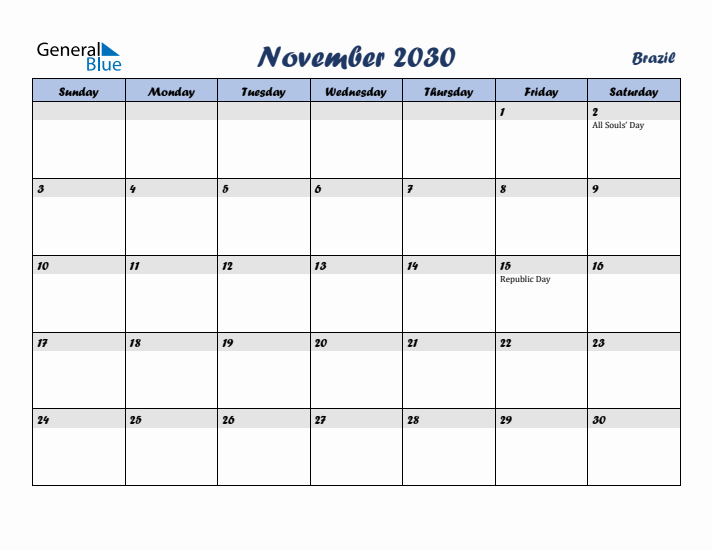 General Blue

November 2030

Brazil

| Sunday | Monday | Tuesday | Wednesday | Thursday | Friday | Saturday |
|---|---|---|---|---|---|---|
| | | | | | 1 | 2 All Souls' Day |
| 3 | 4 | 5 | 6 | 7 | 8 | 9 |
| 10 | 11 | 12 | 13 | 14 | 15 Republic Day | 16 |
| 17 | 18 | 19 | 20 | 21 | 22 | 23 |
| 24 | 25 | 26 | 27 | 28 | 29 | 30 |